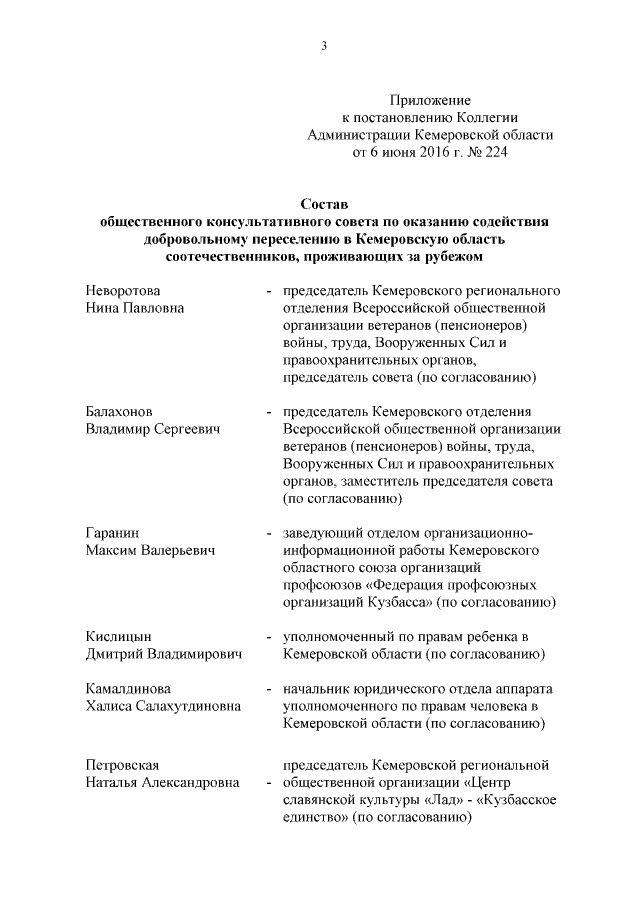 3

Приложение
к постановлению Коллегии
Администрации Кемеровской области
от 6 июня 2016 г. № 224

Состав
общественного консультативного совета по оказанию содействия добровольному переселению в Кемеровскую область соотечественников, проживающих за рубежом

Неворотова Нина Павловна - председатель Кемеровского регионального отделения Всероссийской общественной организации ветеранов (пенсионеров) войны, труда, Вооруженных Сил и правоохранительных органов, председатель совета (по согласованию)

Балахонов Владимир Сергеевич - председатель Кемеровского отделения Всероссийской общественной организации ветеранов (пенсионеров) войны, труда, Вооруженных Сил и правоохранительных органов, заместитель председателя совета (по согласованию)

Гаранин Максим Валерьевич - заведующий отделом организационно-информационной работы Кемеровского областного союза организаций профсоюзов «Федерация профсоюзных организаций Кузбасса» (по согласованию)

Кислицын Дмитрий Владимирович - уполномоченный по правам ребенка в Кемеровской области (по согласованию)

Камалдинова Халиса Салахутдиновна - начальник юридического отдела аппарата уполномоченного по правам человека в Кемеровской области (по согласованию)

Петровская Наталья Александровна - председатель Кемеровской региональной общественной организации «Центр славянской культуры «Лад» - «Кузбасское единство» (по согласованию)